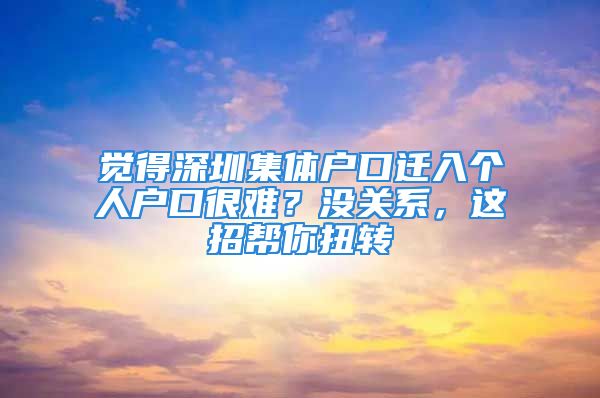 觉得深圳集体户口迁入个人户口很难？没关系，这招帮你扭转